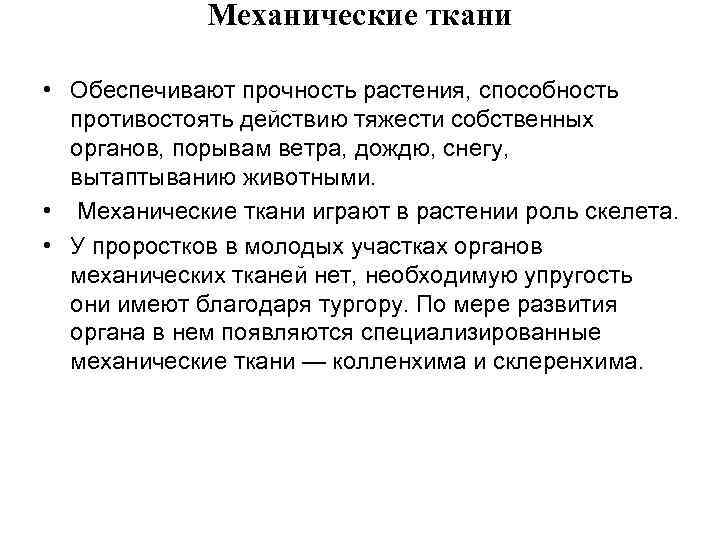 Механические ткани

• Обеспечивают прочность растения, способность противостоять действию тяжести собственных органов, порывам ветра, дождю, снегу, вытаптыванию животными.
• Механические ткани играют в растении роль скелета.
• У проростков в молодых участках органов механических тканей нет, необходимую упругость они имеют благодаря тургору. По мере развития органа в нем появляются специализированные механические ткани — колленхима и склеренхима.